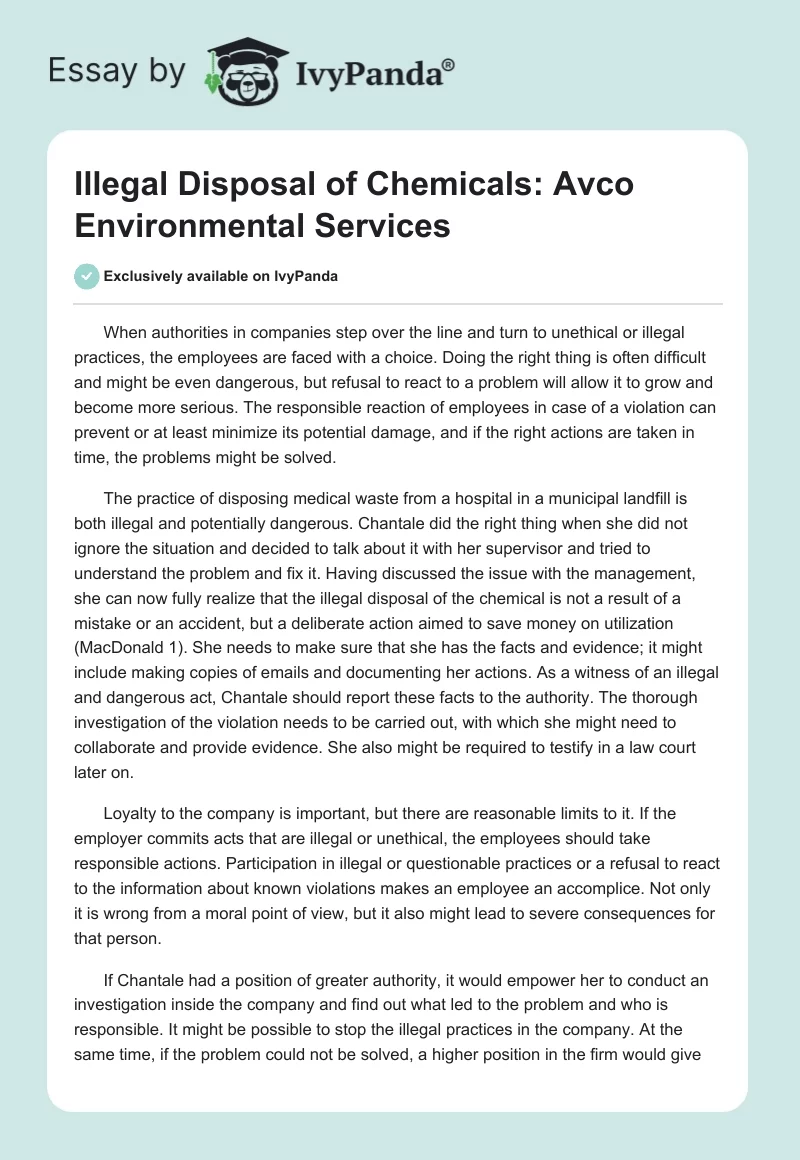 Essay by IvyPanda®

Illegal Disposal of Chemicals: Avco Environmental Services

Exclusively available on IvyPanda

When authorities in companies step over the line and turn to unethical or illegal practices, the employees are faced with a choice. Doing the right thing is often difficult and might be even dangerous, but refusal to react to a problem will allow it to grow and become more serious. The responsible reaction of employees in case of a violation can prevent or at least minimize its potential damage, and if the right actions are taken in time, the problems might be solved.

The practice of disposing medical waste from a hospital in a municipal landfill is both illegal and potentially dangerous. Chantale did the right thing when she did not ignore the situation and decided to talk about it with her supervisor and tried to understand the problem and fix it. Having discussed the issue with the management, she can now fully realize that the illegal disposal of the chemical is not a result of a mistake or an accident, but a deliberate action aimed to save money on utilization (MacDonald 1). She needs to make sure that she has the facts and evidence; it might include making copies of emails and documenting her actions. As a witness of an illegal and dangerous act, Chantale should report these facts to the authority. The thorough investigation of the violation needs to be carried out, with which she might need to collaborate and provide evidence. She also might be required to testify in a law court later on.

Loyalty to the company is important, but there are reasonable limits to it. If the employer commits acts that are illegal or unethical, the employees should take responsible actions. Participation in illegal or questionable practices or a refusal to react to the information about known violations makes an employee an accomplice. Not only it is wrong from a moral point of view, but it also might lead to severe consequences for that person.

If Chantale had a position of greater authority, it would empower her to conduct an investigation inside the company and find out what led to the problem and who is responsible. It might be possible to stop the illegal practices in the company. At the same time, if the problem could not be solved, a higher position in the firm would give